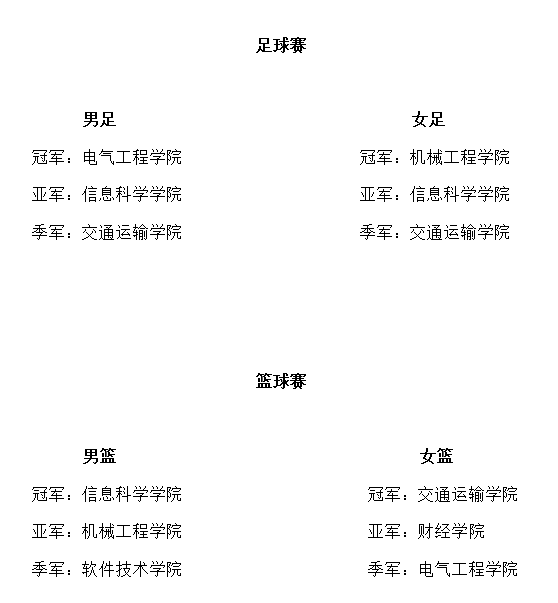 足球赛

男足

冠军：电气工程学院

亚军：信息科学学院

季军：交通运输学院

女足

冠军：机械工程学院

亚军：信息科学学院

季军：交通运输学院

篮球赛

男篮

冠军：信息科学学院

亚军：机械工程学院

季军：软件技术学院

女篮

冠军：交通运输学院

亚军：财经学院

季军：电气工程学院